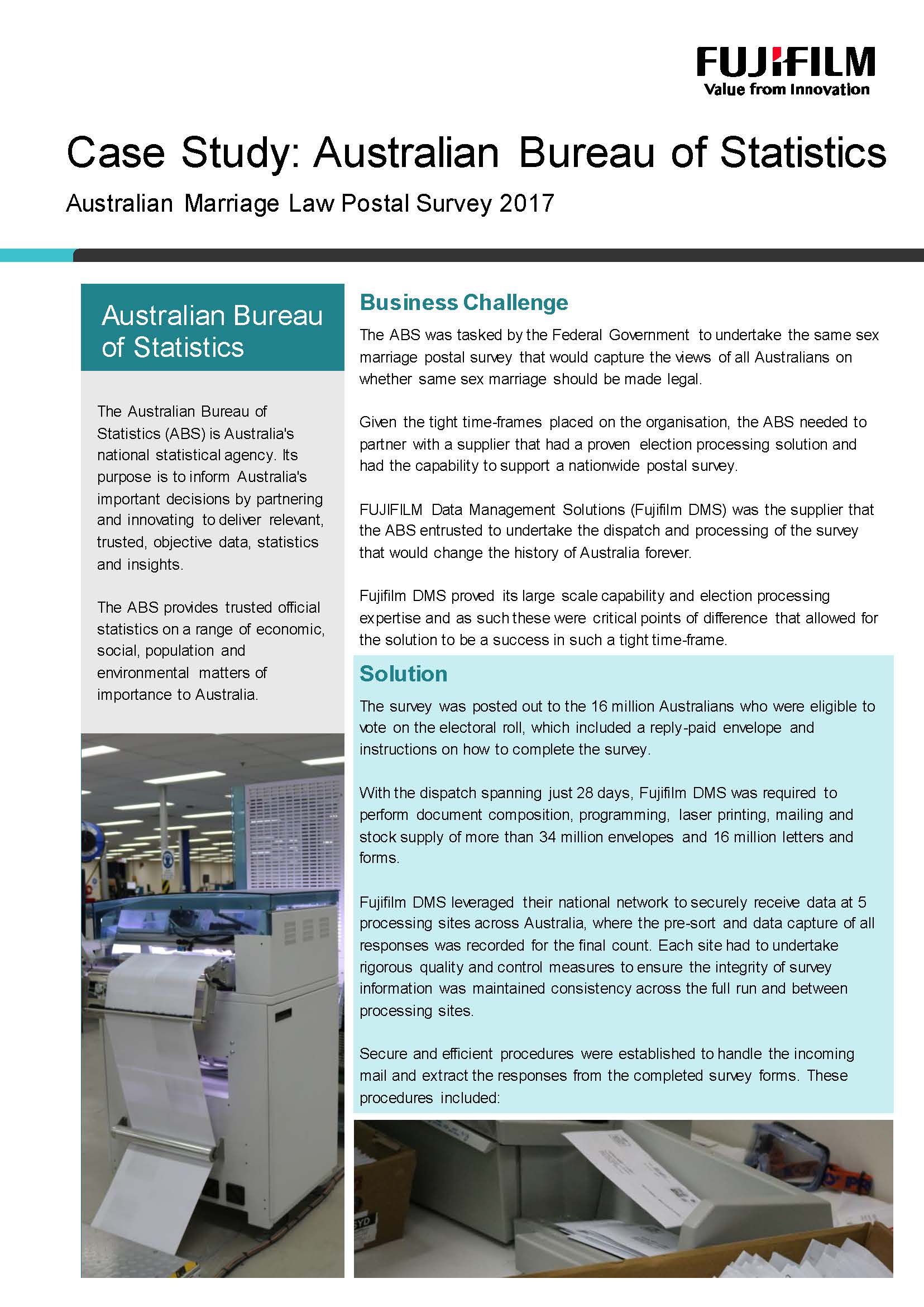 FUJIFILM
Value from Innovation

Case Study: Australian Bureau of Statistics

Australian Marriage Law Postal Survey 2017

Australian Bureau of Statistics

The Australian Bureau of Statistics (ABS) is Australia's national statistical agency. Its purpose is to inform Australia's important decisions by partnering and innovating to deliver relevant, trusted, objective data, statistics and insights.

The ABS provides trusted official statistics on a range of economic, social, population and environmental matters of importance to Australia.

Business Challenge

The ABS was tasked by the Federal Government to undertake the same sex marriage postal survey that would capture the views of all Australians on whether same sex marriage should be made legal.

Given the tight time-frames placed on the organisation, the ABS needed to partner with a supplier that had a proven election processing solution and had the capability to support a nationwide postal survey.

FUJIFILM Data Management Solutions (Fujifilm DMS) was the supplier that the ABS entrusted to undertake the dispatch and processing of the survey that would change the history of Australia forever.

Fujifilm DMS proved its large scale capability and election processing expertise and as such these were critical points of difference that allowed for the solution to be a success in such a tight time-frame.

Solution

The survey was posted out to the 16 million Australians who were eligible to vote on the electoral roll, which included a reply-paid envelope and instructions on how to complete the survey.

With the dispatch spanning just 28 days, Fujifilm DMS was required to perform document composition, programming, laser printing, mailing and stock supply of more than 34 million envelopes and 16 million letters and forms.

Fujifilm DMS leveraged their national network to securely receive data at 5 processing sites across Australia, where the pre-sort and data capture of all responses was recorded for the final count. Each site had to undertake rigorous quality and control measures to ensure the integrity of survey information was maintained consistency across the full run and between processing sites.

Secure and efficient procedures were established to handle the incoming mail and extract the responses from the completed survey forms. These procedures included: